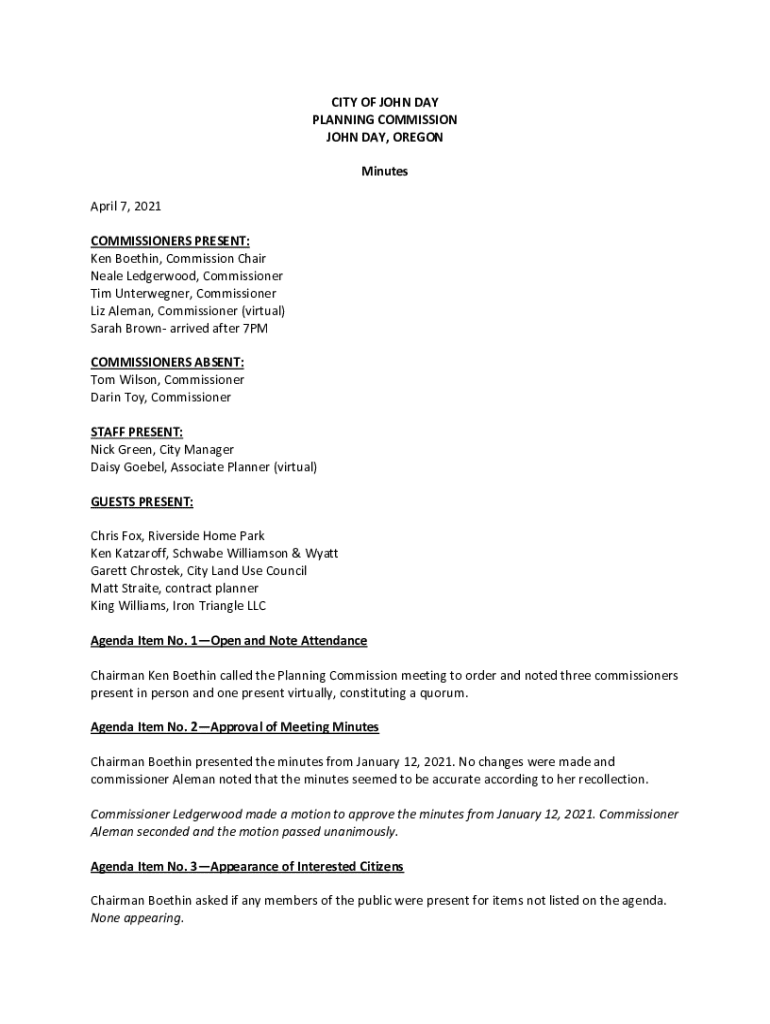 CITY OF JOHN DAY
PLANNING COMMISSION
JOHN DAY, OREGON

Minutes

April 7, 2021

COMMISSIONERS PRESENT:
Ken Boethin, Commission Chair
Neale Ledgerwood, Commissioner
Tim Unterwegner, Commissioner
Liz Aleman, Commissioner (virtual)
Sarah Brown- arrived after 7PM

COMMISSIONERS ABSENT:
Tom Wilson, Commissioner
Darin Toy, Commissioner

STAFF PRESENT:
Nick Green, City Manager
Daisy Goebel, Associate Planner (virtual)

GUESTS PRESENT:

Chris Fox, Riverside Home Park
Ken Katzaroff, Schwabe Williamson & Wyatt
Garett Chrostek, City Land Use Council
Matt Straite, contract planner
King Williams, Iron Triangle LLC

Agenda Item No. 1—Open and Note Attendance

Chairman Ken Boethin called the Planning Commission meeting to order and noted three commissioners present in person and one present virtually, constituting a quorum.

Agenda Item No. 2—Approval of Meeting Minutes

Chairman Boethin presented the minutes from January 12, 2021. No changes were made and commissioner Aleman noted that the minutes seemed to be accurate according to her recollection.

Commissioner Ledgerwood made a motion to approve the minutes from January 12, 2021. Commissioner Aleman seconded and the motion passed unanimously.

Agenda Item No. 3—Appearance of Interested Citizens

Chairman Boethin asked if any members of the public were present for items not listed on the agenda. None appearing.